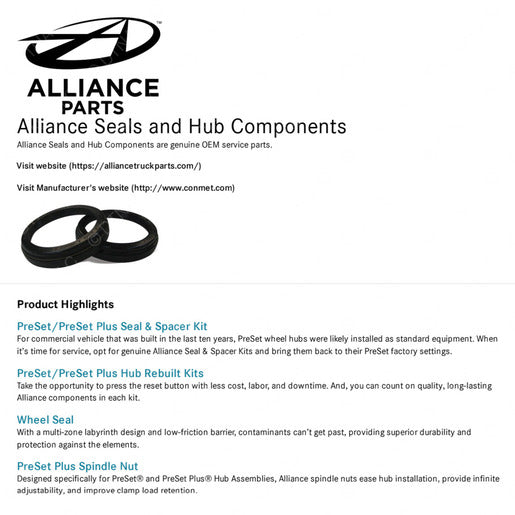 ALLIANCE PARTS

Alliance Seals and Hub Components

Alliance Seals and Hub Components are genuine OEM service parts.

Visit website (https://alliancetruckparts.com/)

Visit Manufacturer's website (http://www.conmet.com)

Product Highlights

PreSet/PreSet Plus Seal & Spacer Kit

For commercial vehicle that was built in the last ten years, PreSet wheel hubs were likely installed as standard equipment. When it's time for service, opt for genuine Alliance Seal & Spacer Kits and bring them back to their PreSet factory settings.

PreSet/PreSet Plus Hub Rebuilt Kits

Take the opportunity to press the reset button with less cost, labor, and downtime. And, you can count on quality, long-lasting Alliance components in each kit.

Wheel Seal

With a multi-zone labyrinth design and low-friction barrier, contaminants can't get past, providing superior durability and protection against the elements.

PreSet Plus Spindle Nut

Designed specifically for PreSet® and PreSet Plus® Hub Assemblies, Alliance spindle nuts ease hub installation, provide infinite adjustability, and improve clamp load retention.